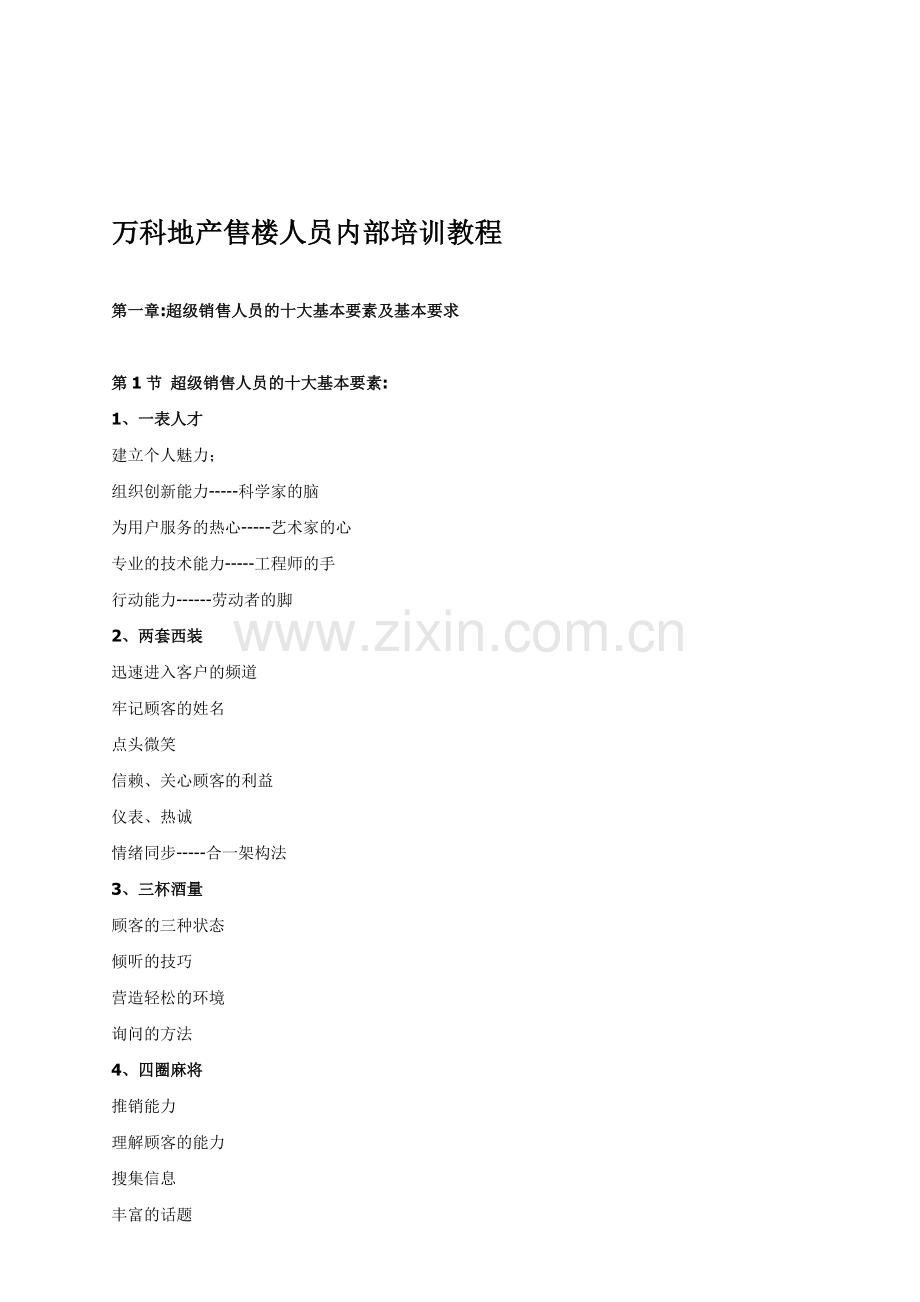 万科地产售楼人员内部培训教程

第一章:超级销售人员的十大基本要素及基本要求

第1节 超级销售人员的十大基本要素:

1、一表人才

建立个人魅力;

组织创新能力-----科学家的脑

为用户服务的热心-----艺术家的心

专业的技术能力-----工程师的手

行动能力------劳动者的脚

2、两套西装

迅速进入客户的频道

牢记顾客的姓名

点头微笑

信赖、关心顾客的利益

仪表、热诚

情绪同步-----合一架构法

3、三杯酒量

顾客的三种状态

倾听的技巧

营造轻松的环境

询问的方法

4、四圈麻将

推销能力

理解顾客的能力

搜集信息

丰富的话题

www.zixin.com.cn